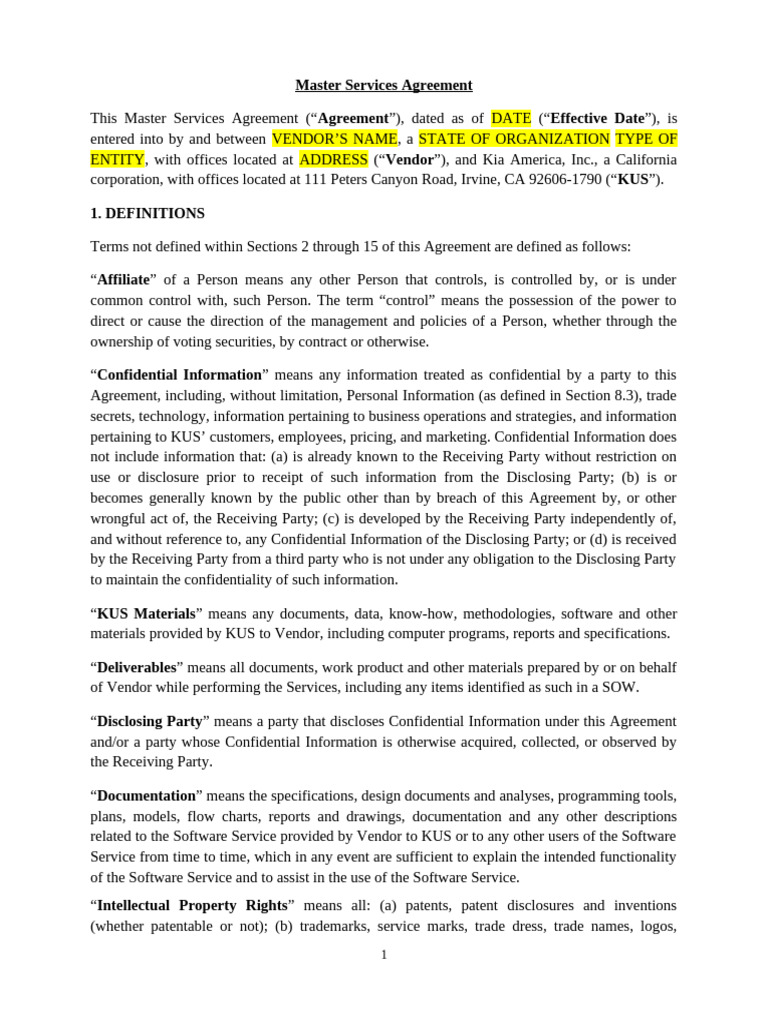 Master Services Agreement

This Master Services Agreement ("Agreement"), dated as of DATE ("Effective Date"), is entered into by and between VENDOR'S NAME, a STATE OF ORGANIZATION TYPE OF ENTITY, with offices located at ADDRESS ("Vendor"), and Kia America, Inc., a California corporation, with offices located at 111 Peters Canyon Road, Irvine, CA 92606-1790 ("KUS").

1. DEFINITIONS

Terms not defined within Sections 2 through 15 of this Agreement are defined as follows:

"Affiliate" of a Person means any other Person that controls, is controlled by, or is under common control with, such Person. The term "control" means the possession of the power to direct or cause the direction of the management and policies of a Person, whether through the ownership of voting securities, by contract or otherwise.

"Confidential Information" means any information treated as confidential by a party to this Agreement, including, without limitation, Personal Information (as defined in Section 8.3), trade secrets, technology, information pertaining to business operations and strategies, and information pertaining to KUS' customers, employees, pricing, and marketing. Confidential Information does not include information that: (a) is already known to the Receiving Party without restriction on use or disclosure prior to receipt of such information from the Disclosing Party; (b) is or becomes generally known by the public other than by breach of this Agreement by, or other wrongful act of, the Receiving Party; (c) is developed by the Receiving Party independently of, and without reference to, any Confidential Information of the Disclosing Party; or (d) is received by the Receiving Party from a third party who is not under any obligation to the Disclosing Party to maintain the confidentiality of such information.

"KUS Materials" means any documents, data, know-how, methodologies, software and other materials provided by KUS to Vendor, including computer programs, reports and specifications.

"Deliverables" means all documents, work product and other materials prepared by or on behalf of Vendor while performing the Services, including any items identified as such in a SOW.

"Disclosing Party" means a party that discloses Confidential Information under this Agreement and/or a party whose Confidential Information is otherwise acquired, collected, or observed by the Receiving Party.

"Documentation" means the specifications, design documents and analyses, programming tools, plans, models, flow charts, reports and drawings, documentation and any other descriptions related to the Software Service provided by Vendor to KUS or to any other users of the Software Service from time to time, which in any event are sufficient to explain the intended functionality of the Software Service and to assist in the use of the Software Service.

"Intellectual Property Rights" means all: (a) patents, patent disclosures and inventions (whether patentable or not); (b) trademarks, service marks, trade dress, trade names, logos,

1